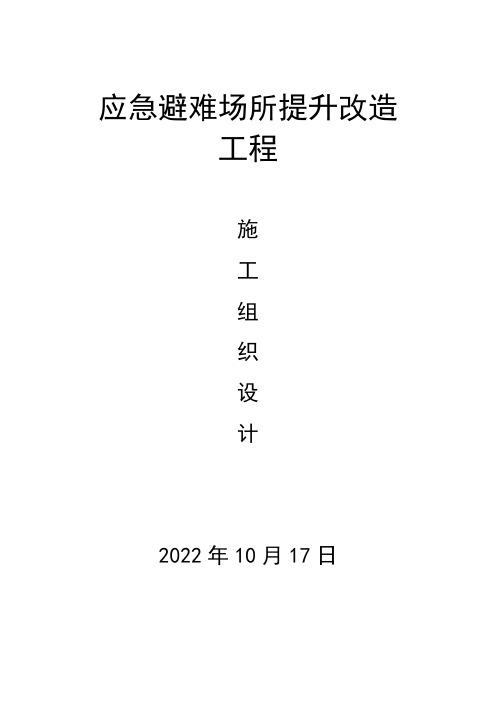 应急避难场所提升改造工程

施
工
组
织
设
计

2022 年 10 月 17 日